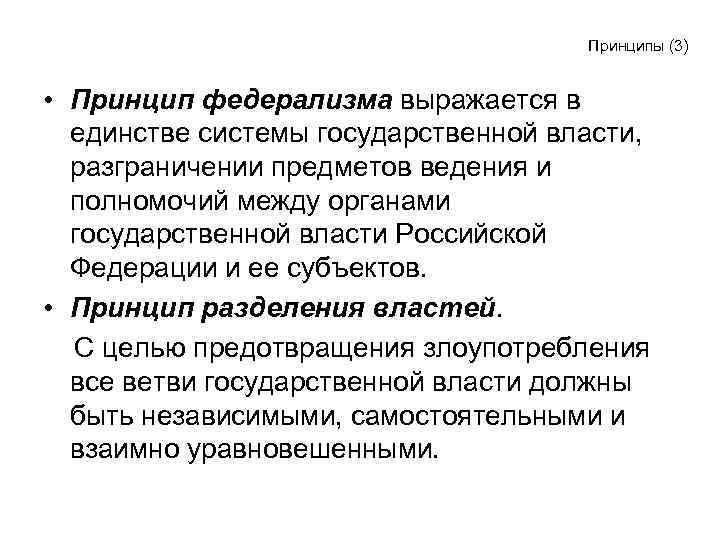 Принципы (3)

• Принцип федерализма выражается в единстве системы государственной власти, разграничении предметов ведения и полномочий между органами государственной власти Российской Федерации и ее субъектов.
• Принцип разделения властей.

С целью предотвращения злоупотребления все ветви государственной власти должны быть независимыми, самостоятельными и взаимно уравновешенными.